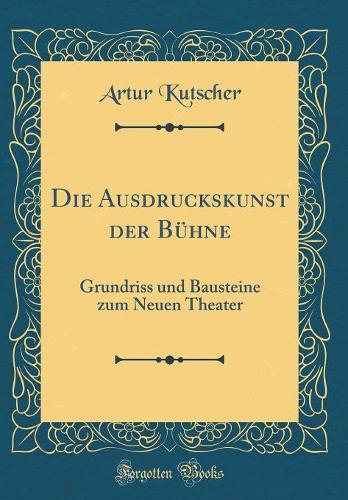 Artur Kutscher

Die Ausdruckskunst der Bühne

Grundriss und Bausteine zum Neuen Theater

Forgotten Books